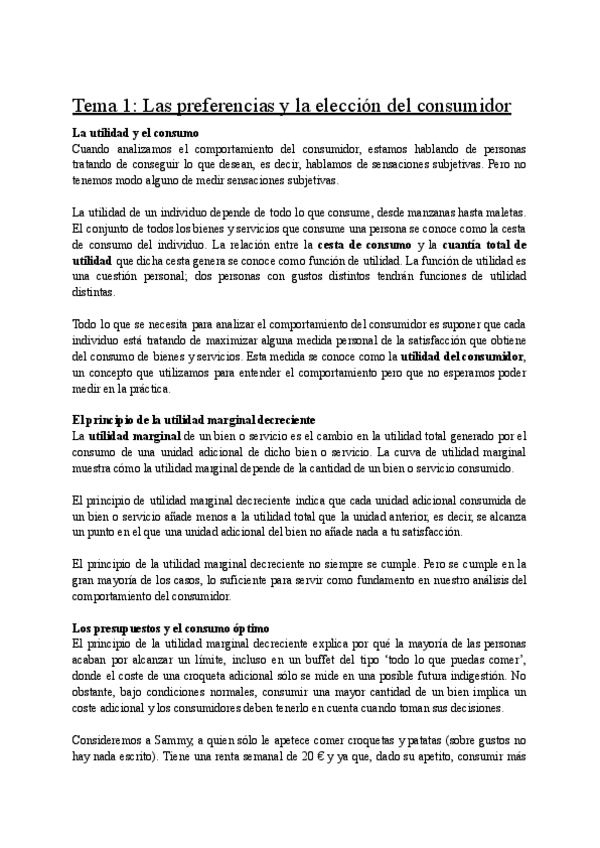 Tema 1: Las preferencias y la elección del consumidor

La utilidad y el consumo
Cuando analizamos el comportamiento del consumidor, estamos hablando de personas tratando de conseguir lo que desean, es decir, hablamos de sensaciones subjetivas. Pero no tenemos modo alguno de medir sensaciones subjetivas.

La utilidad de un individuo depende de todo lo que consume, desde manzanas hasta maletas. El conjunto de todos los bienes y servicios que consume una persona se conoce como la cesta de consumo del individuo. La relación entre la cesta de consumo y la cuantía total de utilidad que dicha cesta genera se conoce como función de utilidad. La función de utilidad es una cuestión personal; dos personas con gustos distintos tendrán funciones de utilidad distintas.

Todo lo que se necesita para analizar el comportamiento del consumidor es suponer que cada individuo está tratando de maximizar alguna medida personal de la satisfacción que obtiene del consumo de bienes y servicios. Esta medida se conoce como la utilidad del consumidor, un concepto que utilizamos para entender el comportamiento pero que no esperamos poder medir en la práctica.

El principio de la utilidad marginal decreciente
La utilidad marginal de un bien o servicio es el cambio en la utilidad total generado por el consumo de una unidad adicional de dicho bien o servicio. La curva de utilidad marginal muestra cómo la utilidad marginal depende de la cantidad de un bien o servicio consumido.

El principio de utilidad marginal decreciente indica que cada unidad adicional consumida de un bien o servicio añade menos a la utilidad total que la unidad anterior, es decir, se alcanza un punto en el que una unidad adicional del bien no añade nada a tu satisfacción.

El principio de la utilidad marginal decreciente no siempre se cumple. Pero se cumple en la gran mayoría de los casos, lo suficiente para servir como fundamento en nuestro análisis del comportamiento del consumidor.

Los presupuestos y el consumo óptimo
El principio de la utilidad marginal decreciente explica por qué la mayoría de las personas acaban por alcanzar un límite, incluso en un buffet del tipo 'todo lo que puedas comer', donde el coste de una croqueta adicional sólo se mide en una posible futura indigestión. No obstante, bajo condiciones normales, consumir una mayor cantidad de un bien implica un coste adicional y los consumidores deben tenerlo en cuenta cuando toman sus decisiones.

Consideremos a Sammy, a quien sólo le apetece comer croquetas y patatas (sobre gustos no hay nada escrito). Tiene una renta semanal de 20 € y ya que, dado su apetito, consumir más